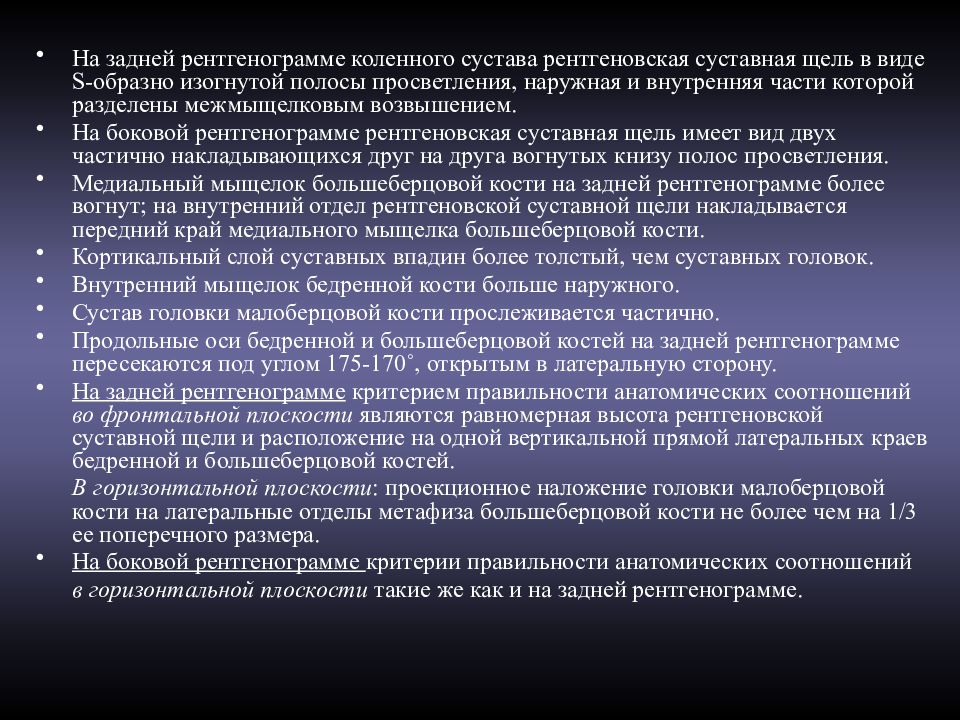 • На задней рентгенограмме коленного сустава рентгеновская суставная щель в виде S-образно изогнутой полосы просветления, наружная и внутренняя части которой разделены межмыщелковым возвышением.
• На боковой рентгенограмме рентгеновская суставная щель имеет вид двух частично накладывающихся друг на друга вогнутых книзу полос просветления.
• Медиальный мыщелок большеберцовой кости на задней рентгенограмме более вогнут; на внутренний отдел рентгеновской суставной щели накладывается передний край медиального мыщелка большеберцовой кости.
• Кортикальный слой суставных впадин более толстый, чем суставных головок.
• Внутренний мыщелок бедренной кости больше наружного.
• Сустав головки малоберцовой кости прослеживается частично.
• Продольные оси бедренной и большеберцовой костей на задней рентгенограмме пересекаются под углом 175-170˚, открытым в латеральную сторону.
• На задней рентгенограмме критерием правильности анатомических соотношений во фронтальной плоскости являются равномерная высота рентгеновской суставной щели и расположение на одной вертикальной прямой латеральных краев бедренной и большеберцовой костей.
В горизонтальной плоскости: проекционное наложение головки малоберцовой кости на латеральные отделы метафиза большеберцовой кости не более чем на 1/3 ее поперечного размера.
• На боковой рентгенограмме критерии правильности анатомических соотношений в горизонтальной плоскости такие же как и на задней рентгенограмме.